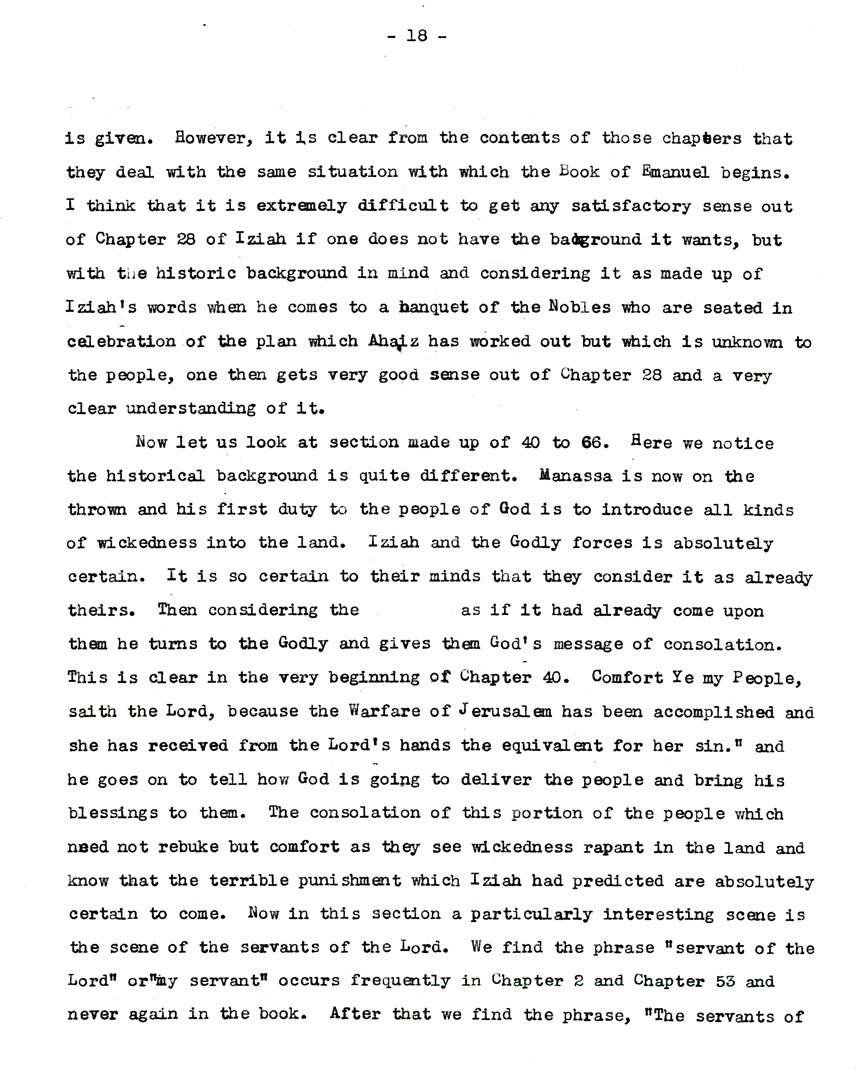 - 18 -

is given. However, it is clear from the contents of those chapters that they deal with the same situation with which the Book of Emanuel begins. I think that it is extremely difficult to get any satisfactory sense out of Chapter 28 of Iziah if one does not have the background it wants, but with the historic background in mind and considering it as made up of Iziah's words when he comes to a banquet of the Nobles who are seated in celebration of the plan which Ahaiz has worked out but which is unknown to the people, one then gets very good sense out of Chapter 28 and a very clear understanding of it.

Now let us look at section made up of 40 to 66. Here we notice the historical background is quite different. Manassa is now on the thrown and his first duty to the people of God is to introduce all kinds of wickedness into the land. Iziah and the Godly forces is absolutely certain. It is so certain to their minds that they consider it as already theirs. Then considering the as if it had already come upon them he turns to the Godly and gives them God's message of consolation. This is clear in the very beginning of Chapter 40. Comfort Ye my People, saith the Lord, because the Warfare of Jerusalem has been accomplished and she has received from the Lord's hands the equivalent for her sin." and he goes on to tell how God is going to deliver the people and bring his blessings to them. The consolation of this portion of the people which need not rebuke but comfort as they see wickedness rapant in the land and know that the terrible punishment which Iziah had predicted are absolutely certain to come. Now in this section a particularly interesting scene is the scene of the servants of the Lord. We find the phrase "servant of the Lord" or"my servant" occurs frequently in Chapter 2 and Chapter 53 and never again in the book. After that we find the phrase, "The servants of